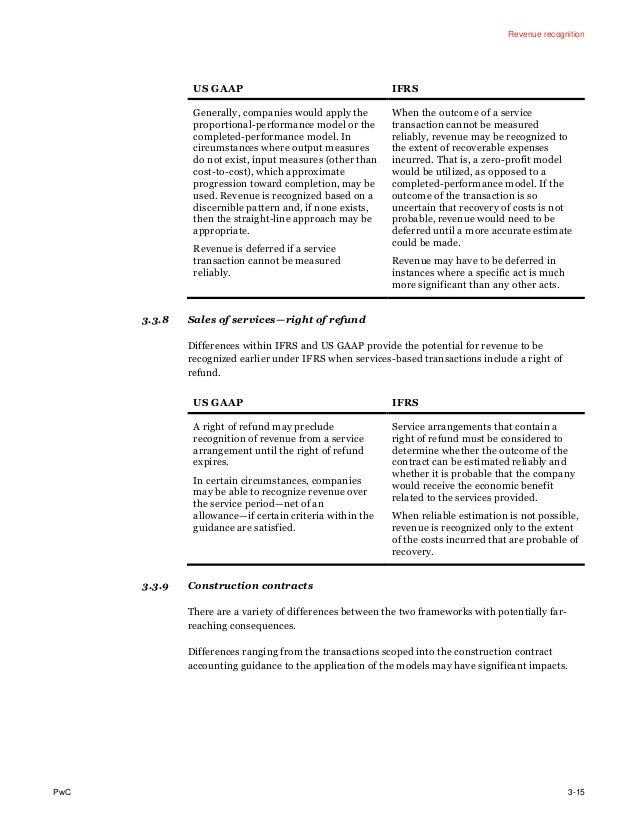 Revenue recognition

| US GAAP | IFRS |
|---|---|
| Generally, companies would apply the proportional-performance model or the completed-performance model. In circumstances where output measures do not exist, input measures (other than cost-to-cost), which approximate progression toward completion, may be used. Revenue is recognized based on a discernible pattern and, if none exists, then the straight-line approach may be appropriate. Revenue is deferred if a service transaction cannot be measured reliably. | When the outcome of a service transaction cannot be measured reliably, revenue may be recognized to the extent of recoverable expenses incurred. That is, a zero-profit model would be utilized, as opposed to a completed-performance model. If the outcome of the transaction is so uncertain that recovery of costs is not probable, revenue would need to be deferred until a more accurate estimate could be made. Revenue may have to be deferred in instances where a specific act is much more significant than any other acts. |

3.3.8 Sales of services—right of refund

Differences within IFRS and US GAAP provide the potential for revenue to be recognized earlier under IFRS when services-based transactions include a right of refund.

| US GAAP | IFRS |
|---|---|
| A right of refund may preclude recognition of revenue from a service arrangement until the right of refund expires. In certain circumstances, companies may be able to recognize revenue over the service period—net of an allowance—if certain criteria within the guidance are satisfied. | Service arrangements that contain a right of refund must be considered to determine whether the outcome of the contract can be estimated reliably and whether it is probable that the company would receive the economic benefit related to the services provided. When reliable estimation is not possible, revenue is recognized only to the extent of the costs incurred that are probable of recovery. |

3.3.9 Construction contracts

There are a variety of differences between the two frameworks with potentially far-reaching consequences.

Differences ranging from the transactions scoped into the construction contract accounting guidance to the application of the models may have significant impacts.

PwC

3-15